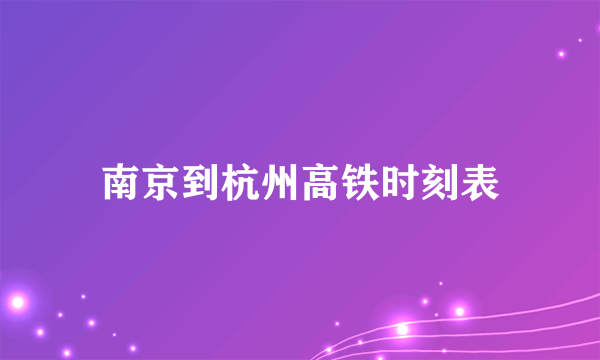 南京到杭州高铁时刻表